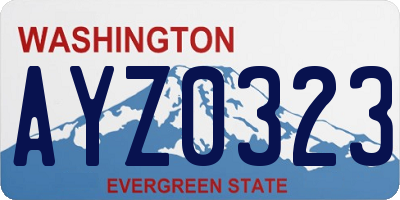 WASHINGTON

AYZ0323

EVERGREEN STATE